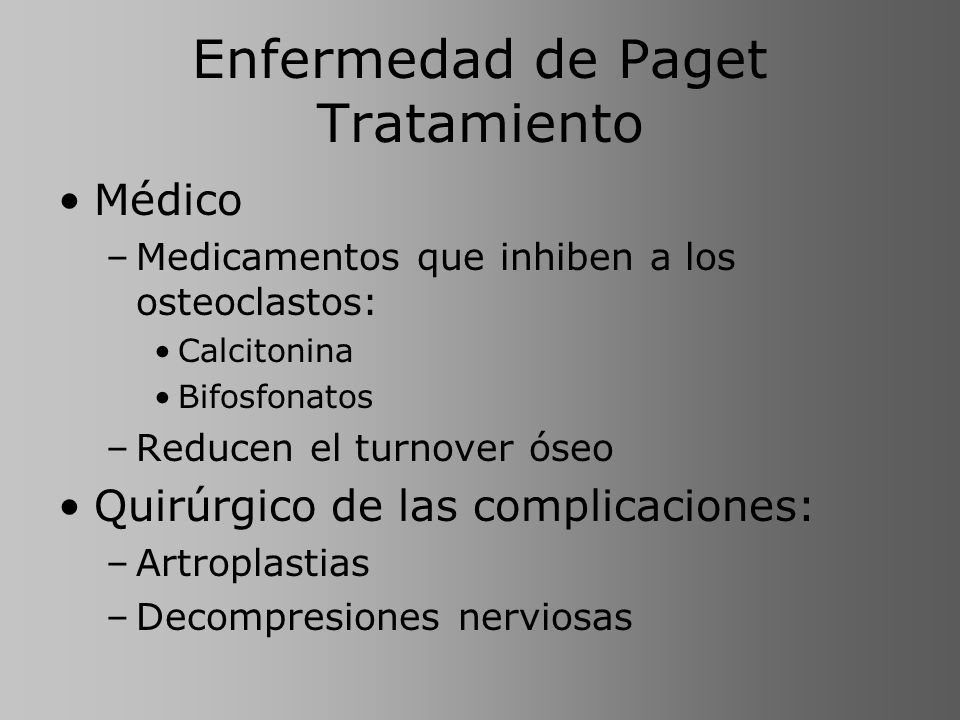 Enfermedad de Paget
Tratamiento

• Médico
– Medicamentos que inhiben a los osteoclastos:
• Calcitonina
• Bifosfonatos
– Reducen el turnover óseo
• Quirúrgico de las complicaciones:
– Artroplastias
– Decompresiones nerviosas